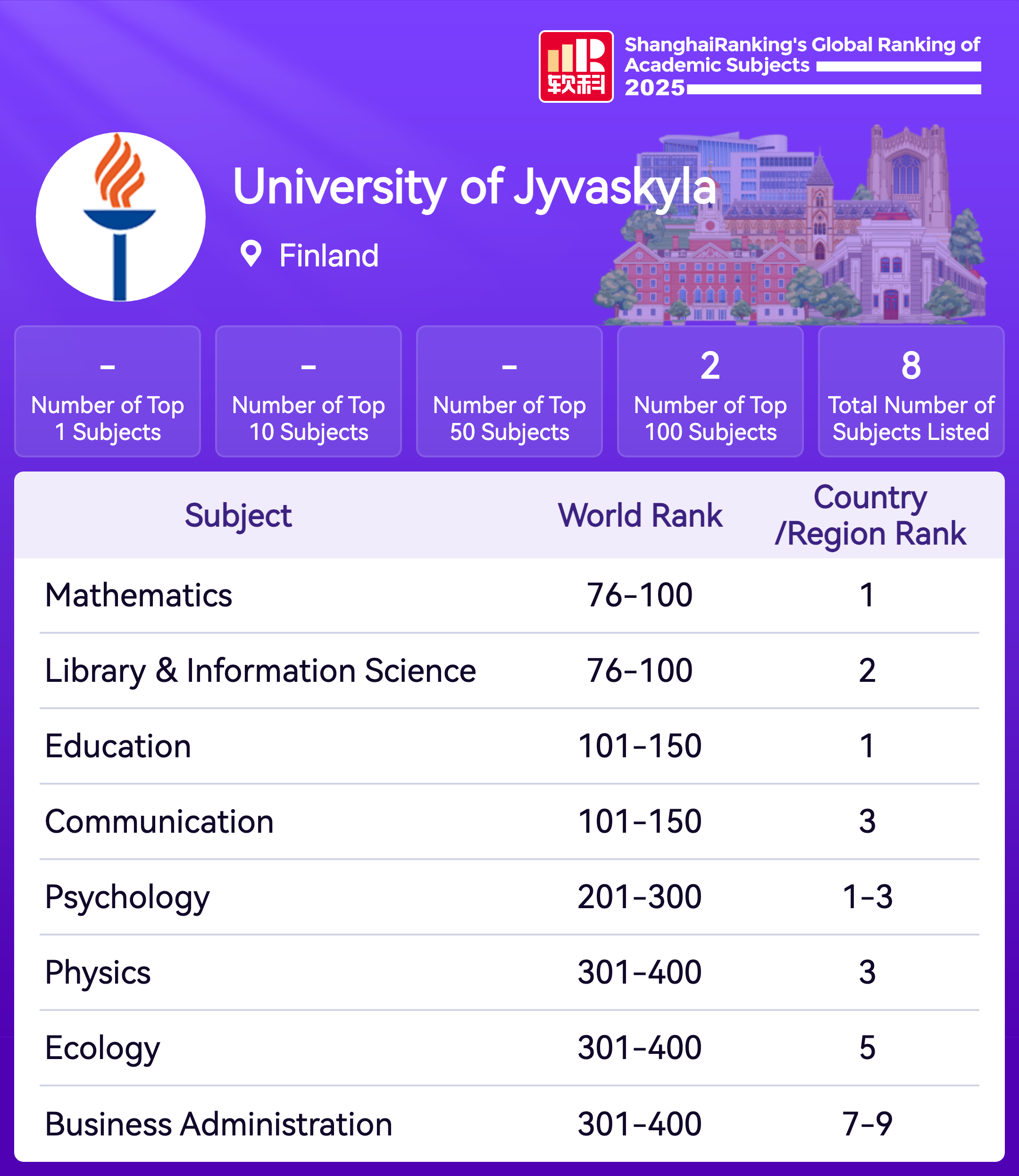 软科

ShanghaiRanking's Global Ranking of Academic Subjects 2025

University of Jyvaskyla

Finland

-
Number of Top 1 Subjects

-
Number of Top 10 Subjects

-
Number of Top 50 Subjects

2
Number of Top 100 Subjects

8
Total Number of Subjects Listed

| Subject | World Rank | Country /Region Rank |
|---|---|---|
| Mathematics | 76-100 | 1 |
| Library & Information Science | 76-100 | 2 |
| Education | 101-150 | 1 |
| Communication | 101-150 | 3 |
| Psychology | 201-300 | 1-3 |
| Physics | 301-400 | 3 |
| Ecology | 301-400 | 5 |
| Business Administration | 301-400 | 7-9 |